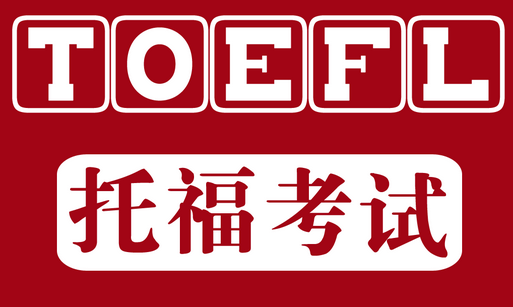 TOEFL

托福考试